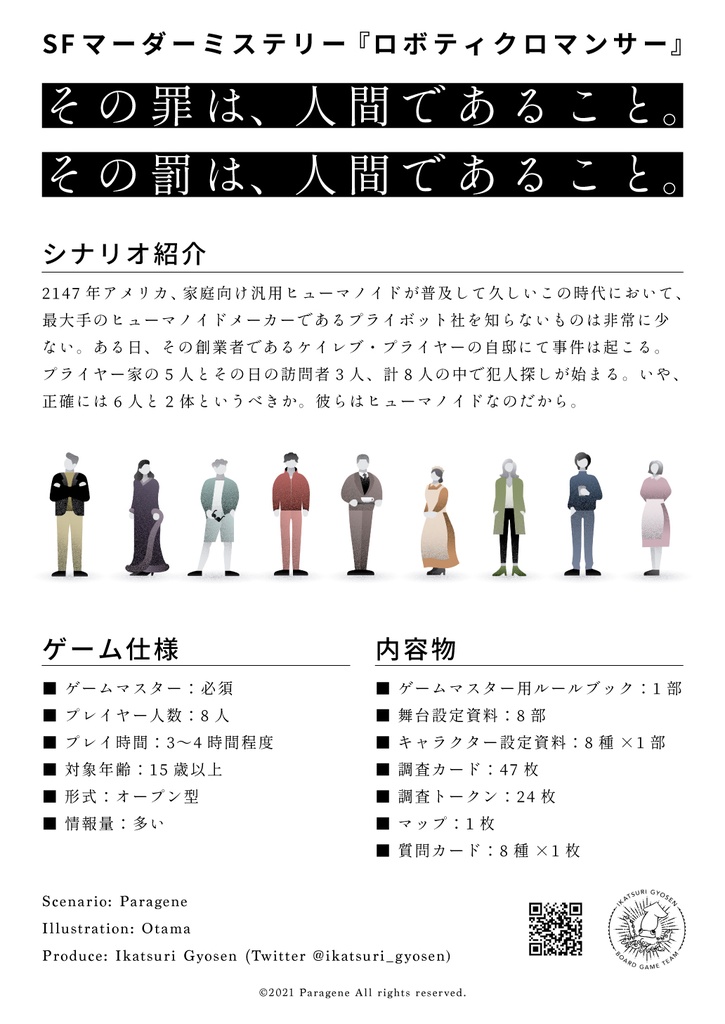 SFマーダーミステリー『ロボティクロマンサー』

その罪は、人間であること。

その罰は、人間であること。

シナリオ紹介

2147年アメリカ、家庭向け汎用ヒューマノイドが普及して久しいこの時代において、最大手のヒューマノイドメーカーであるプライボット社を知らないものは非常に少ない。ある日、その創業者であるケイレブ・プライヤーの自邸にて事件は起こる。プライヤー家の5人とその日の訪問者3人、計8人の中で犯人探しが始まる。いや、正確には6人と2体というべきか。彼らはヒューマノイドなのだから。

ゲーム仕様

■ ゲームマスター：必須
■ プレイヤー人数：8人
■ プレイ時間：3〜4時間程度
■ 対象年齢：15歳以上
■ 形式：オープン型
■ 情報量：多い

内容物

■ ゲームマスター用ルールブック：1部
■ 舞台設定資料：8部
■ キャラクター設定資料：8種×1部
■ 調査カード：47枚
■ 調査トークン：24枚
■ マップ：1枚
■ 質問カード：8種×1枚

Scenario: Paragene
Illustration: Otama
Produce: Ikatsuri Gyosen (Twitter @ikatsuri_gyosen)

IKATSURI GYOSEN
BOARD GAME TEAM

©2021 Paragene All rights reserved.